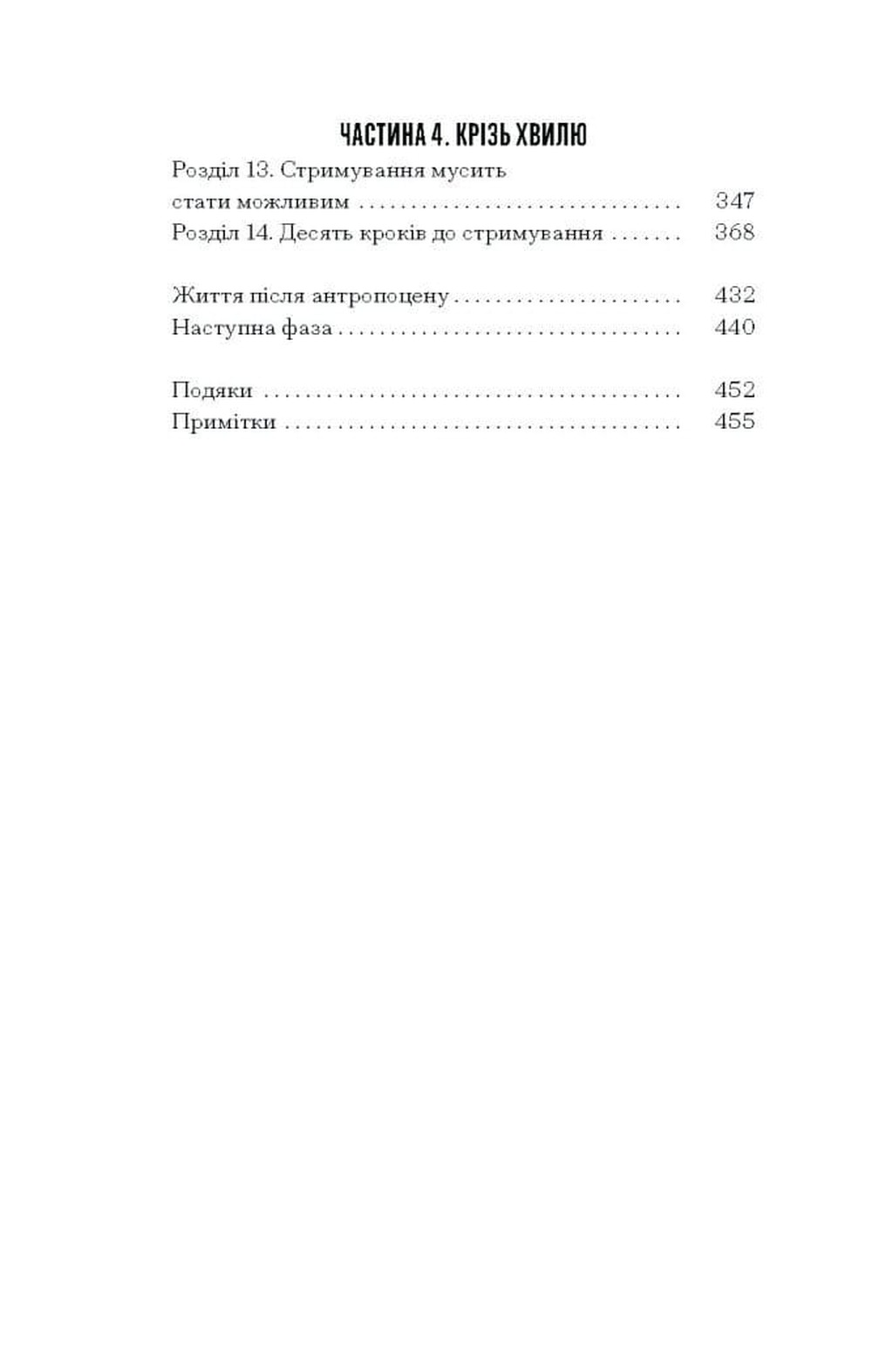 ЧАСТИНА 4. КРІЗЬ ХВИЛЮ

Розділ 13. Стримування мусить стати можливим 347
Розділ 14. Десять кроків до стримування 368

Життя після антропоцену 432
Наступна фаза 440

Подяки 452
Примітки 455